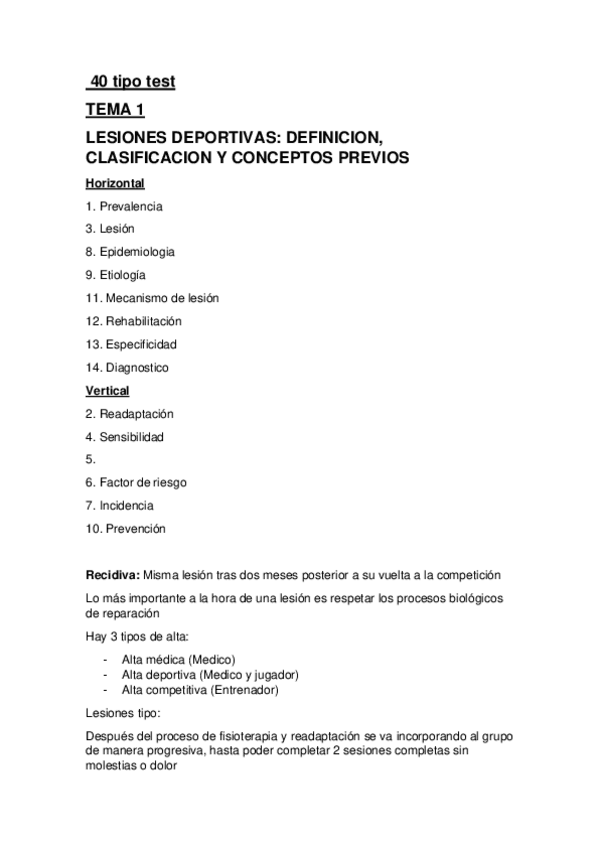 40 tipo test

TEMA 1

LESIONES DEPORTIVAS: DEFINICION, CLASIFICACION Y CONCEPTOS PREVIOS

Horizontal

1. Prevalencia

3. Lesión

8. Epidemiologia

9. Etiología

11. Mecanismo de lesión

12. Rehabilitación

13. Especificidad

14. Diagnostico

Vertical

2. Readaptación

4. Sensibilidad

5.

6. Factor de riesgo

7. Incidencia

10. Prevención

Recidiva: Misma lesión tras dos meses posterior a su vuelta a la competición

Lo más importante a la hora de una lesión es respetar los procesos biológicos de reparación

Hay 3 tipos de alta:

- Alta médica (Medico)
- Alta deportiva (Medico y jugador)
- Alta competitiva (Entrenador)

Lesiones tipo:

Después del proceso de fisioterapia y readaptación se va incorporando al grupo de manera progresiva, hasta poder completar 2 sesiones completas sin molestias o dolor